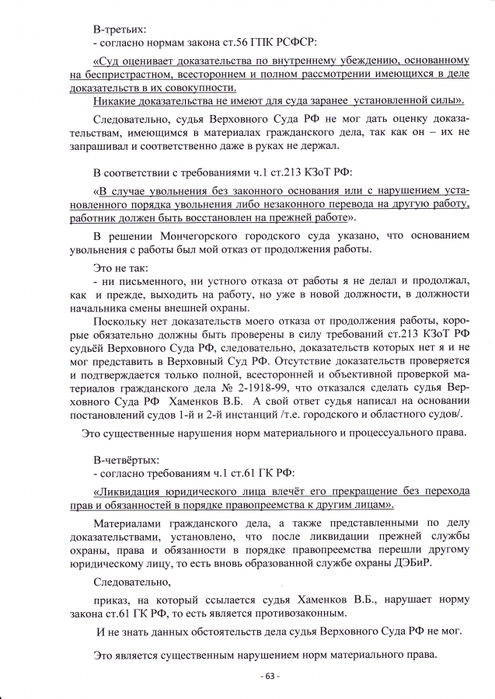 В-третьих:
- согласно нормам закона ст.56 ГПК РСФСР:

«Суд оценивает доказательства по внутреннему убеждению, основанному на беспристрастном, всестороннем и полном рассмотрении имеющихся в деле доказательств в их совокупности.

Никакие доказательства не имеют для суда заранее установленной силы».

Следовательно, судья Верховного Суда РФ не мог дать оценку доказательствам, имеющимся в материалах гражданского дела, так как он – их не запрашивал и соответственно даже в руках не держал.

В соответствии с требованиями ч.1 ст.213 КЗоТ РФ:

«В случае увольнения без законного основания или с нарушением установленного порядка увольнения либо незаконного перевода на другую работу, работник должен быть восстановлен на прежней работе».

В решении Мончегорского городского суда указано, что основанием увольнения с работы был мой отказ от продолжения работы.

Это не так:
- ни письменного, ни устного отказа от работы я не делал и продолжал, как и прежде, выходить на работу, но уже в новой должности, в должности начальника смены внешней охраны.

Поскольку нет доказательств моего отказа от продолжения работы, корорые обязательно должны быть проверены в силу требований ст.213 КЗоТ РФ судьёй Верховного Суда РФ, следовательно, доказательств которых нет я и не мог представить в Верховный Суд РФ. Отсутствие доказательств проверяется и подтверждается только полной, всесторонней и объективной проверкой материалов гражданского дела № 2-1918-99, что отказался сделать судья Верховного Суда РФ Хаменков В.Б. А свой ответ судья написал на основании постановлений судов 1-й и 2-й инстанций /т.е. городского и областного судов/.

Это существенные нарушения норм материального и процессуального права.

В-четвёртых:
- согласно требованиям ч.1 ст.61 ГК РФ:

«Ликвидация юридического лица влечёт его прекращение без перехода прав и обязанностей в порядке правопреемства к другим лицам».

Материалами гражданского дела, а также представленными по делу доказательствами, установлено, что после ликвидации прежней службы охраны, права и обязанности в порядке правопреемства перешли другому юридическому лицу, то есть вновь образованной службе охраны ДЭБиР.

Следовательно,

приказ, на который ссылается судья Хаменков В.Б., нарушает норму закона ст.61 ГК РФ, то есть является противозаконным.

И не знать данных обстоятельств дела судья Верховного Суда РФ не мог.

Это является существенным нарушением норм материального права.

- 63 -